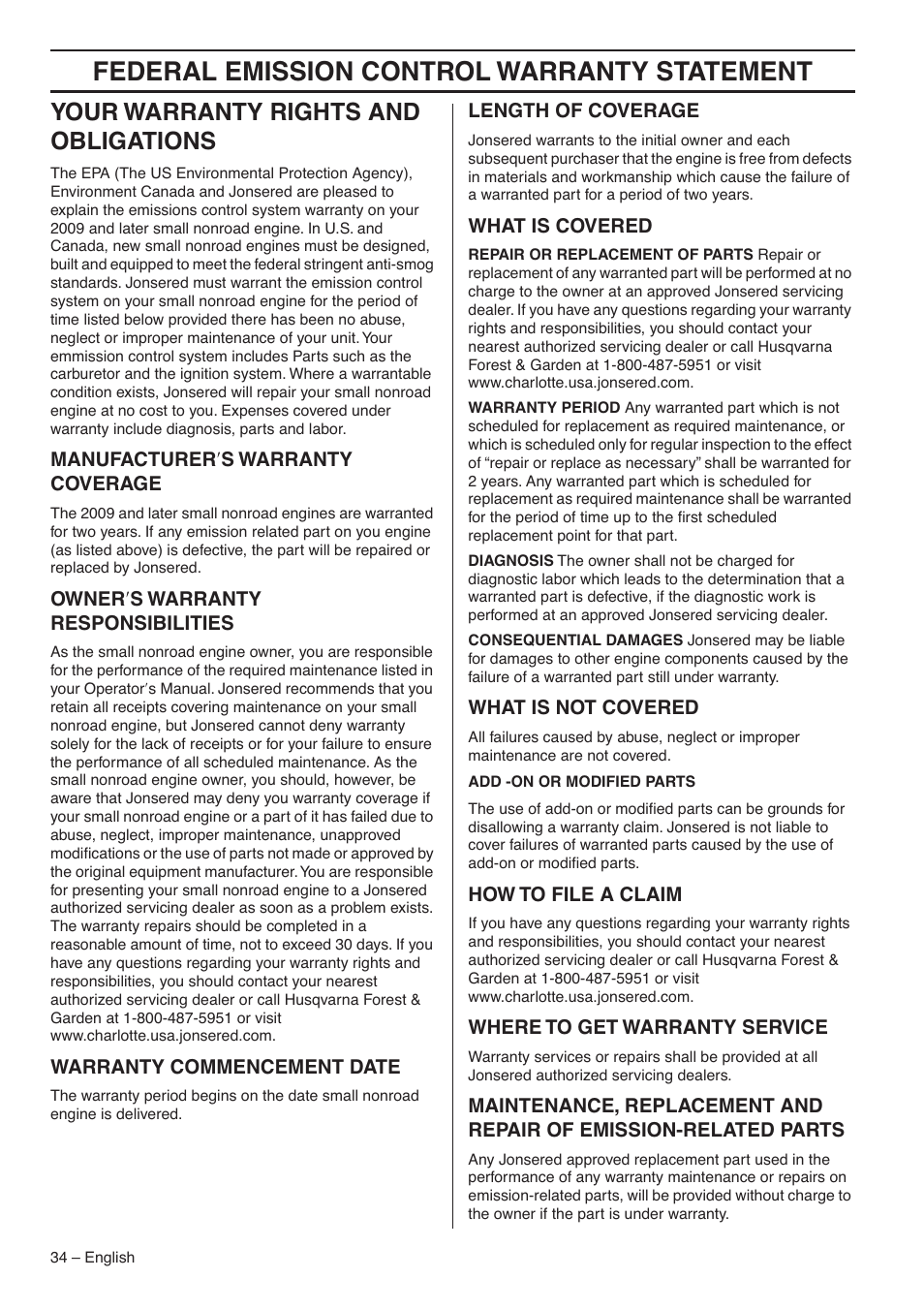 FEDERAL EMISSION CONTROL WARRANTY STATEMENT

YOUR WARRANTY RIGHTS AND OBLIGATIONS

The EPA (The US Environmental Protection Agency), Environment Canada and Jonsered are pleased to explain the emissions control system warranty on your 2009 and later small nonroad engine. In U.S. and Canada, new small nonroad engines must be designed, built and equipped to meet the federal stringent anti-smog standards. Jonsered must warrant the emission control system on your small nonroad engine for the period of time listed below provided there has been no abuse, neglect or improper maintenance of your unit. Your emmission control system includes Parts such as the carburetor and the ignition system. Where a warrantable condition exists, Jonsered will repair your small nonroad engine at no cost to you. Expenses covered under warranty include diagnosis, parts and labor.

MANUFACTURER′S WARRANTY COVERAGE

The 2009 and later small nonroad engines are warranted for two years. If any emission related part on you engine (as listed above) is defective, the part will be repaired or replaced by Jonsered.

OWNER′S WARRANTY RESPONSIBILITIES

As the small nonroad engine owner, you are responsible for the performance of the required maintenance listed in your Operator′s Manual. Jonsered recommends that you retain all receipts covering maintenance on your small nonroad engine, but Jonsered cannot deny warranty solely for the lack of receipts or for your failure to ensure the performance of all scheduled maintenance. As the small nonroad engine owner, you should, however, be aware that Jonsered may deny you warranty coverage if your small nonroad engine or a part of it has failed due to abuse, neglect, improper maintenance, unapproved modifications or the use of parts not made or approved by the original equipment manufacturer. You are responsible for presenting your small nonroad engine to a Jonsered authorized servicing dealer as soon as a problem exists. The warranty repairs should be completed in a reasonable amount of time, not to exceed 30 days. If you have any questions regarding your warranty rights and responsibilities, you should contact your nearest authorized servicing dealer or call Husqvarna Forest & Garden at 1-800-487-5951 or visit www.charlotte.usa.jonsered.com.

WARRANTY COMMENCEMENT DATE

The warranty period begins on the date small nonroad engine is delivered.

LENGTH OF COVERAGE

Jonsered warrants to the initial owner and each subsequent purchaser that the engine is free from defects in materials and workmanship which cause the failure of a warranted part for a period of two years.

WHAT IS COVERED

REPAIR OR REPLACEMENT OF PARTS Repair or replacement of any warranted part will be performed at no charge to the owner at an approved Jonsered servicing dealer. If you have any questions regarding your warranty rights and responsibilities, you should contact your nearest authorized servicing dealer or call Husqvarna Forest & Garden at 1-800-487-5951 or visit www.charlotte.usa.jonsered.com.

WARRANTY PERIOD Any warranted part which is not scheduled for replacement as required maintenance, or which is scheduled only for regular inspection to the effect of “repair or replace as necessary” shall be warranted for 2 years. Any warranted part which is scheduled for replacement as required maintenance shall be warranted for the period of time up to the first scheduled replacement point for that part.

DIAGNOSIS The owner shall not be charged for diagnostic labor which leads to the determination that a warranted part is defective, if the diagnostic work is performed at an approved Jonsered servicing dealer.

CONSEQUENTIAL DAMAGES Jonsered may be liable for damages to other engine components caused by the failure of a warranted part still under warranty.

WHAT IS NOT COVERED

All failures caused by abuse, neglect or improper maintenance are not covered.

ADD -ON OR MODIFIED PARTS

The use of add-on or modified parts can be grounds for disallowing a warranty claim. Jonsered is not liable to cover failures of warranted parts caused by the use of add-on or modified parts.

HOW TO FILE A CLAIM

If you have any questions regarding your warranty rights and responsibilities, you should contact your nearest authorized servicing dealer or call Husqvarna Forest & Garden at 1-800-487-5951 or visit www.charlotte.usa.jonsered.com.

WHERE TO GET WARRANTY SERVICE

Warranty services or repairs shall be provided at all Jonsered authorized servicing dealers.

MAINTENANCE, REPLACEMENT AND REPAIR OF EMISSION-RELATED PARTS

Any Jonsered approved replacement part used in the performance of any warranty maintenance or repairs on emission-related parts, will be provided without charge to the owner if the part is under warranty.

34 – English